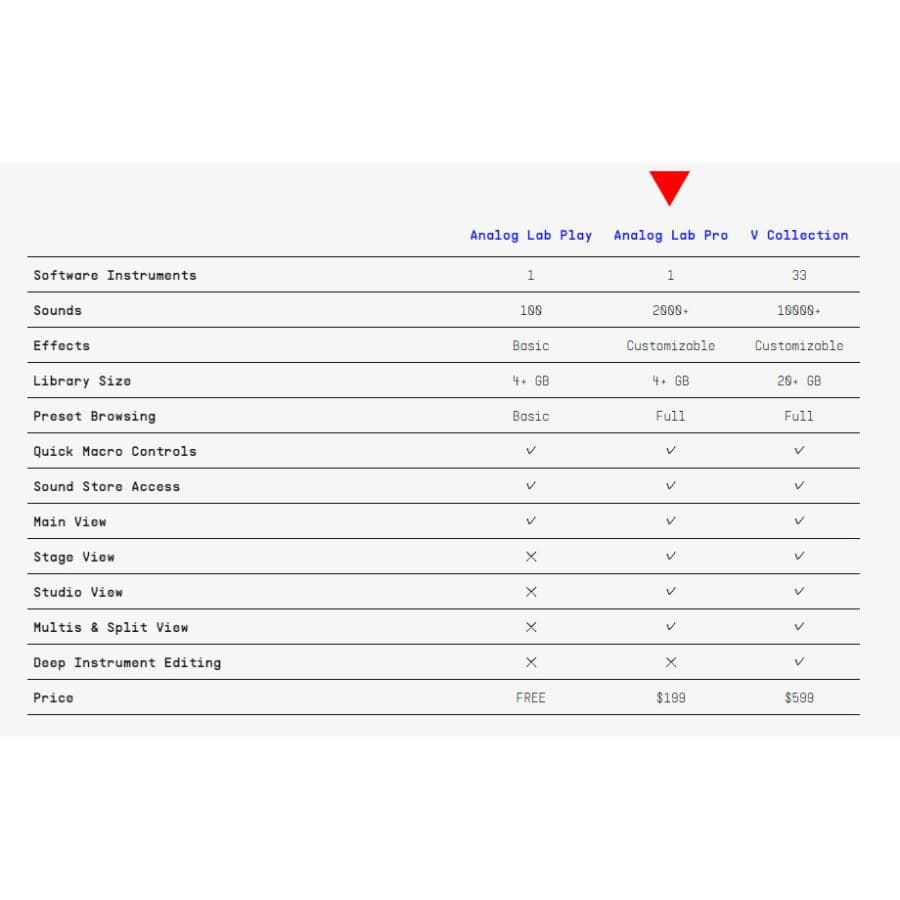 |  | Analog Lab Play | Analog Lab Pro | V Collection |
|---|---|---|---|
| Software Instruments | 1 | 1 | 33 |
| Sounds | 100 | 2000+ | 10000+ |
| Effects | Basic | Customizable | Customizable |
| Library Size | 4+ GB | 4+ GB | 20+ GB |
| Preset Browsing | Basic | Full | Full |
| Quick Macro Controls | ✓ | ✓ | ✓ |
| Sound Store Access | ✓ | ✓ | ✓ |
| Main View | ✓ | ✓ | ✓ |
| Stage View | ✕ | ✓ | ✓ |
| Studio View | ✕ | ✓ | ✓ |
| Multis & Split View | ✕ | ✓ | ✓ |
| Deep Instrument Editing | ✕ | ✕ | ✓ |
| Price | FREE | $199 | $599 |